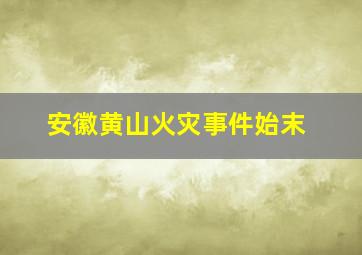 安徽黄山火灾事件始末